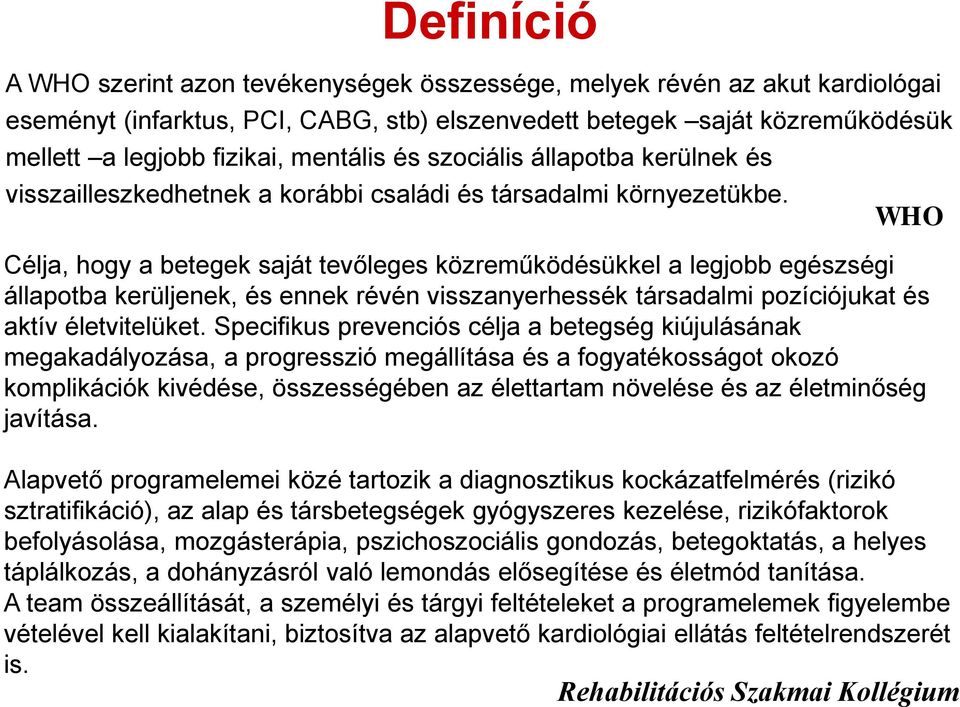 Definíció

A WHO szerint azon tevékenységek összessége, melyek révén az akut kardiológai eseményt (infarktus, PCI, CABG, stb) elszenvedett betegek –saját közreműködésük mellett –a legjobb fizikai, mentális és szociális állapotba kerülnek és visszailleszkedhetnek a korábbi családi és társadalmi környezetükbe.

WHO

Célja, hogy a betegek saját tevőleges közreműködésükkel a legjobb egészségi állapotba kerüljenek, és ennek révén visszanyerhessék társadalmi pozíciójukat és aktív életvitelüket. Specifikus prevenciós célja a betegség kiújulásának megakadályozása, a progresszió megállítása és a fogyatékosságot okozó komplikációk kivédése, összességében az élettartam növelése és az életminőség javítása.

Alapvető programelemei közé tartozik a diagnosztikus kockázatfelmérés (rizikó sztratifikáció), az alap és társbetegségek gyógyszeres kezelése, rizikófaktorok befolyásolása, mozgásterápia, pszichoszociális gondozás, betegoktatás, a helyes táplálkozás, a dohányzásról való lemondás elősegítése és életmód tanítása.
A team összeállítását, a személyi és tárgyi feltételeket a programelemek figyelembe vételével kell kialakítani, biztosítva az alapvető kardiológiai ellátás feltételrendszerét is.

Rehabilitációs Szakmai Kollégium